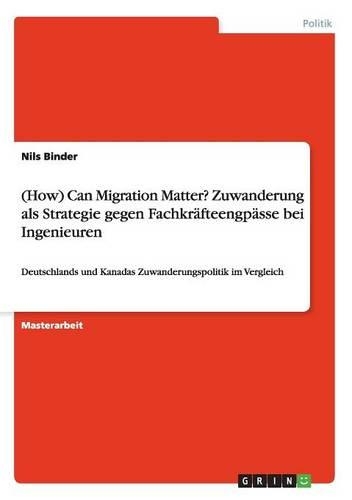 Politik

Nils Binder

(How) Can Migration Matter? Zuwanderung als Strategie gegen Fachkräfteengpässe bei Ingenieuren

Deutschlands und Kanadas Zuwanderungspolitik im Vergleich

Masterarbeit

GRIN